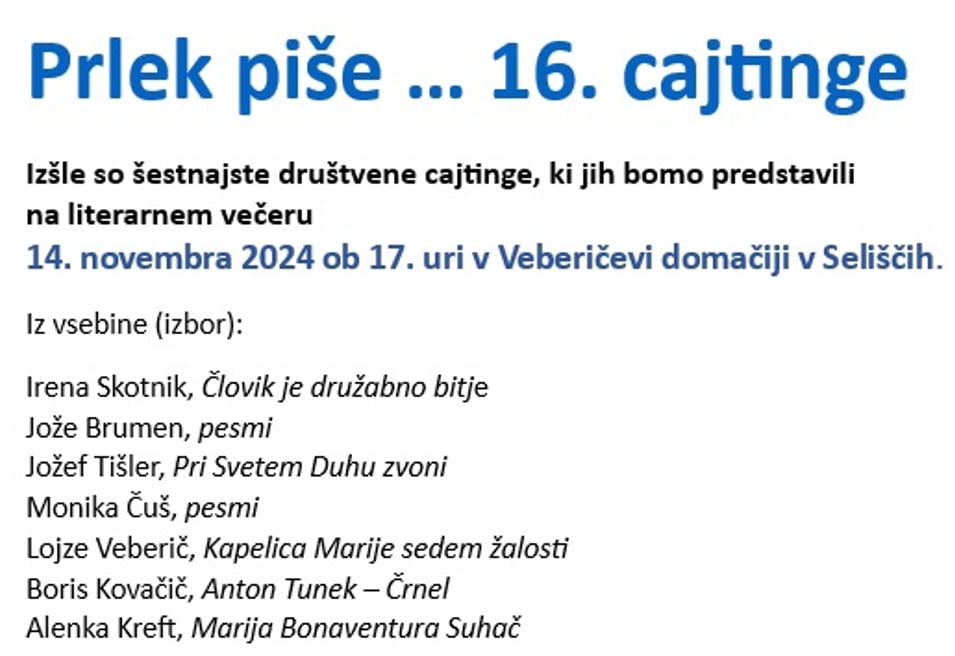 Prlek piše … 16. cajtinge

Izšle so šestnajste društvene cajtinge, ki jih bomo predstavili na literarnem večeru
14. novembra 2024 ob 17. uri v Veberičevi domačiji v Seliščih.

Iz vsebine (izbor):

Irena Skotnik, Človik je družabno bitje
Jože Brumen, pesmi
Jožef Tišler, Pri Svetem Duhu zvoni
Monika Čuš, pesmi
Lojze Veberič, Kapelica Marije sedem žalosti
Boris Kovačič, Anton Tunek – Črnel
Alenka Kreft, Marija Bonaventura Suhač